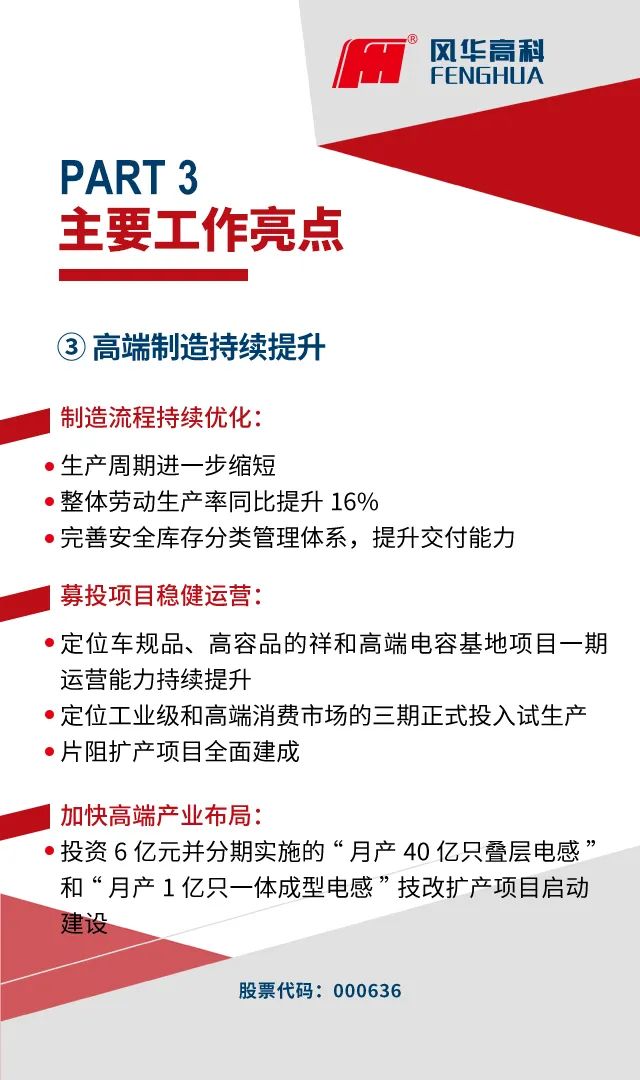 风华高科
FENGHUA

PART 3
主要工作亮点

③ 高端制造持续提升

制造流程持续优化：
• 生产周期进一步缩短
• 整体劳动生产率同比提升 16%
• 完善安全库存分类管理体系，提升交付能力

募投项目稳健运营：
• 定位车规品、高容品的祥和高端电容基地项目一期运营能力持续提升
• 定位工业级和高端消费市场的三期正式投入试生产
• 片阻扩产项目全面建成

加快高端产业布局：
• 投资 6 亿元并分期实施的“月产 40 亿只叠层电感”和“月产 1 亿只一体成型电感”技改扩产项目启动建设

股票代码：000636